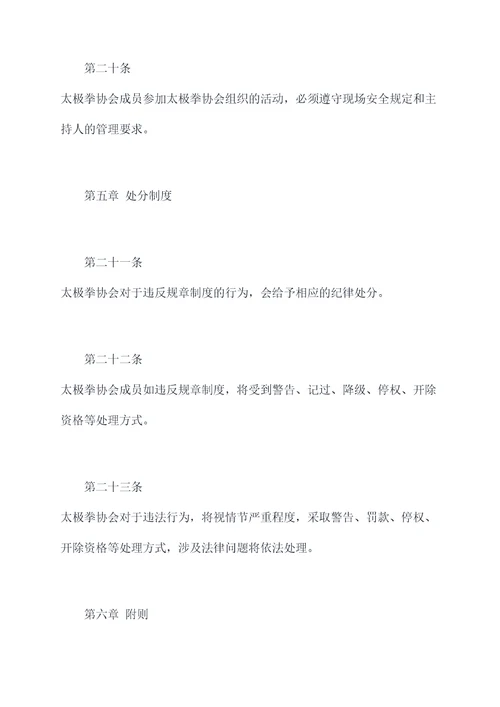 第二十条

太极拳协会成员参加太极拳协会组织的活动，必须遵守现场安全规定和主持人的管理要求。

第五章 处分制度

第二十一条

太极拳协会对于违反规章制度的行为，会给予相应的纪律处分。

第二十二条

太极拳协会成员如违反规章制度，将受到警告、记过、降级、停权、开除资格等处理方式。

第二十三条

太极拳协会对于违法行为，将视情节严重程度，采取警告、罚款、停权、开除资格等处理方式，涉及法律问题将依法处理。

第六章 附则